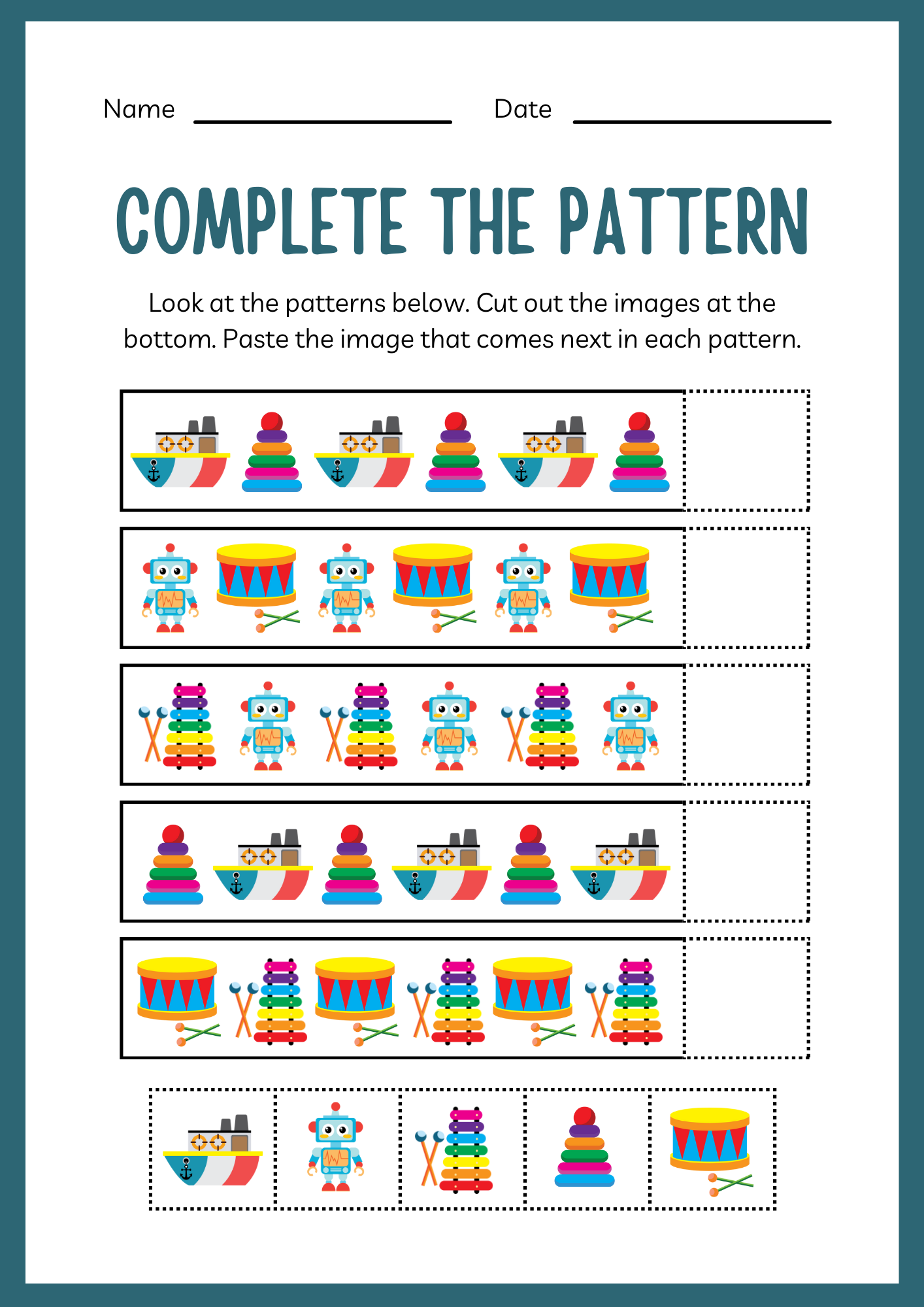 Name ____ Date ____

COMPLETE THE PATTERN

Look at the patterns below. Cut out the images at the bottom. Paste the image that comes next in each pattern.